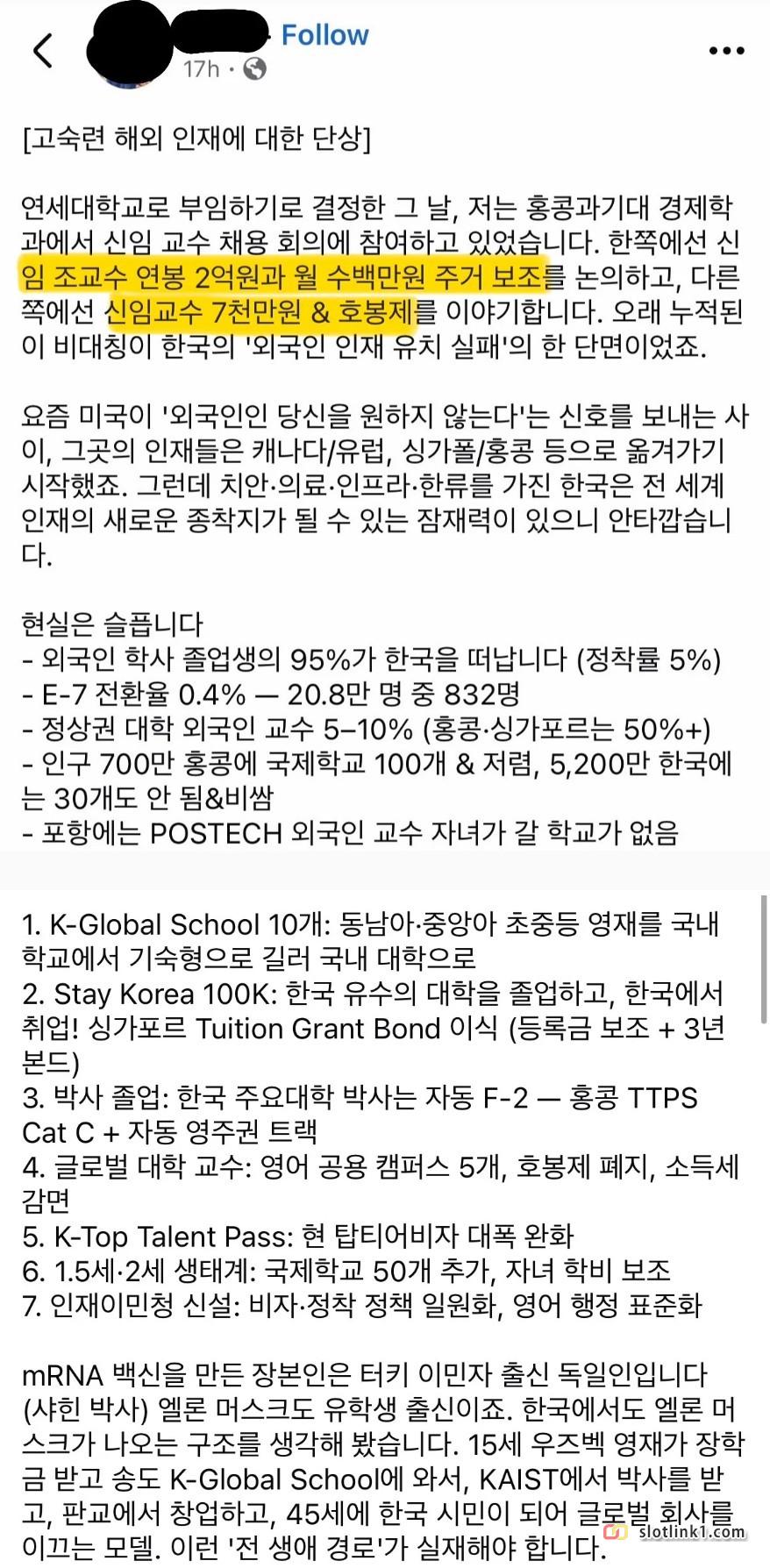 Follow
17h ·

[고숙련 해외 인재에 대한 단상]

연세대학교로 부임하기로 결정한 그 날, 저는 홍콩과기대 경제학과에서 신임 교수 채용 회의에 참여하고 있었습니다. 한쪽에선 신임 조교수 연봉 2억원과 월 수백만원 주거 보조를 논의하고, 다른 쪽에선 신임교수 7천만원 & 호봉제를 이야기합니다. 오래 누적된 이 비대칭이 한국의 '외국인 인재 유치 실패'의 한 단면이었죠.

요즘 미국이 '외국인인 당신을 원하지 않는다'는 신호를 보내는 사이, 그곳의 인재들은 캐나다/유럽, 싱가폴/홍콩 등으로 옮겨가기 시작했죠. 그런데 치안·의료·인프라·한류를 가진 한국은 전 세계 인재의 새로운 종착지가 될 수 있는 잠재력이 있으니 안타깝습니다.

현실은 슬픕니다
- 외국인 학사 졸업생의 95%가 한국을 떠납니다 (정착률 5%)
- E-7 전환율 0.4% — 20.8만 명 중 832명
- 정상권 대학 외국인 교수 5–10% (홍콩·싱가포르는 50%+)
- 인구 700만 홍콩에 국제학교 100개 & 저렴, 5,200만 한국에는 30개도 안 됨&비쌈
- 포항에는 POSTECH 외국인 교수 자녀가 갈 학교가 없음

1. K-Global School 10개: 동남아·중앙아 초중등 영재를 국내 학교에서 기숙형으로 길러 국내 대학으로
2. Stay Korea 100K: 한국 유수의 대학을 졸업하고, 한국에서 취업! 싱가포르 Tuition Grant Bond 이식 (등록금 보조 + 3년 본드)
3. 박사 졸업: 한국 주요대학 박사는 자동 F-2 — 홍콩 TTPS Cat C + 자동 영주권 트랙
4. 글로벌 대학 교수: 영어 공용 캠퍼스 5개, 호봉제 폐지, 소득세 감면
5. K-Top Talent Pass: 현 탑티어비자 대폭 완화
6. 1.5세·2세 생태계: 국제학교 50개 추가, 자녀 학비 보조
7. 인재이민청 신설: 비자·정착 정책 일원화, 영어 행정 표준화

mRNA 백신을 만든 장본인은 터키 이민자 출신 독일인입니다 (샤힌 박사) 엘론 머스크도 유학생 출신이죠. 한국에서도 엘론 머스크가 나오는 구조를 생각해 봤습니다. 15세 우즈벡 영재가 장학금 받고 송도 K-Global School에 와서, KAIST에서 박사를 받고, 판교에서 창업하고, 45세에 한국 시민이 되어 글로벌 회사를 이끄는 모델. 이런 '전 생애 경로'가 실재해야 합니다.

slotlink1.com